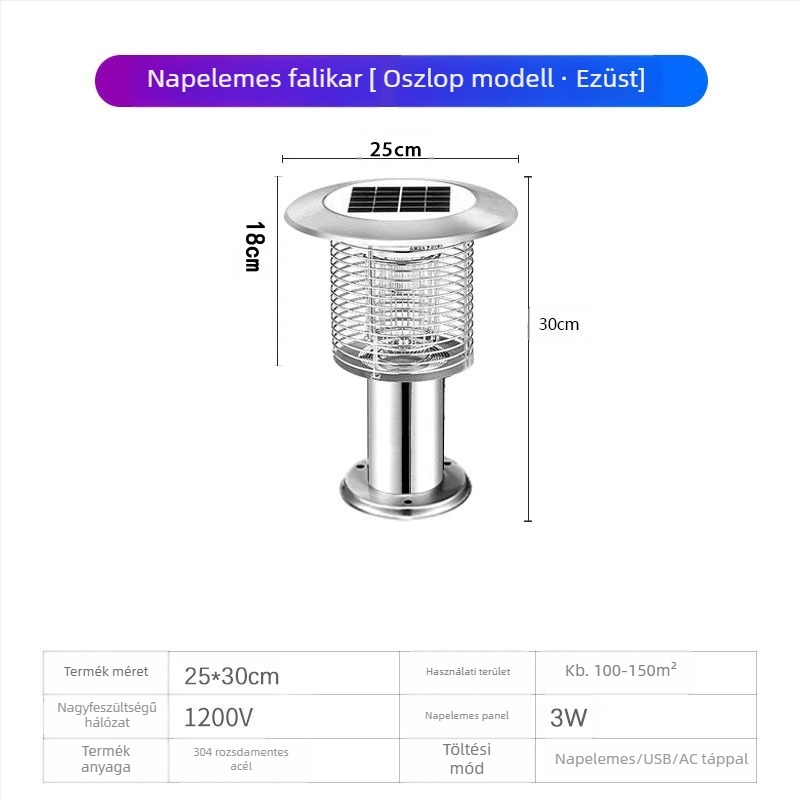 Napelemes falikar [ Oszlop modell · Ezüst]

25cm

18cm

30cm

| Termék méret | 25*30cm | Használati terület | Kb. 100-150m² |
|---|---|---|---|
| Nagyfeszültségű hálózat | 1200V | Napelemes panel | 3W |
| Termék anyaga | 304 rozsdamentes acél | Töltési mód | Napelemes/USB/AC táppal |